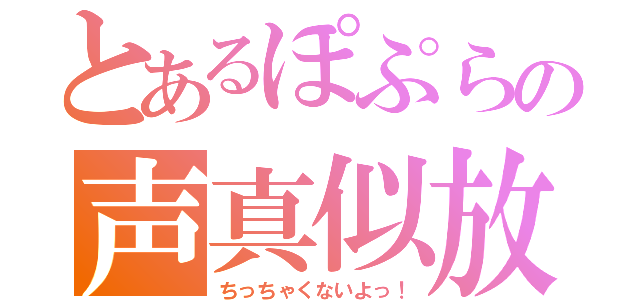 とあるぽぷらの
声真似放
ちっちゃくないよっ！